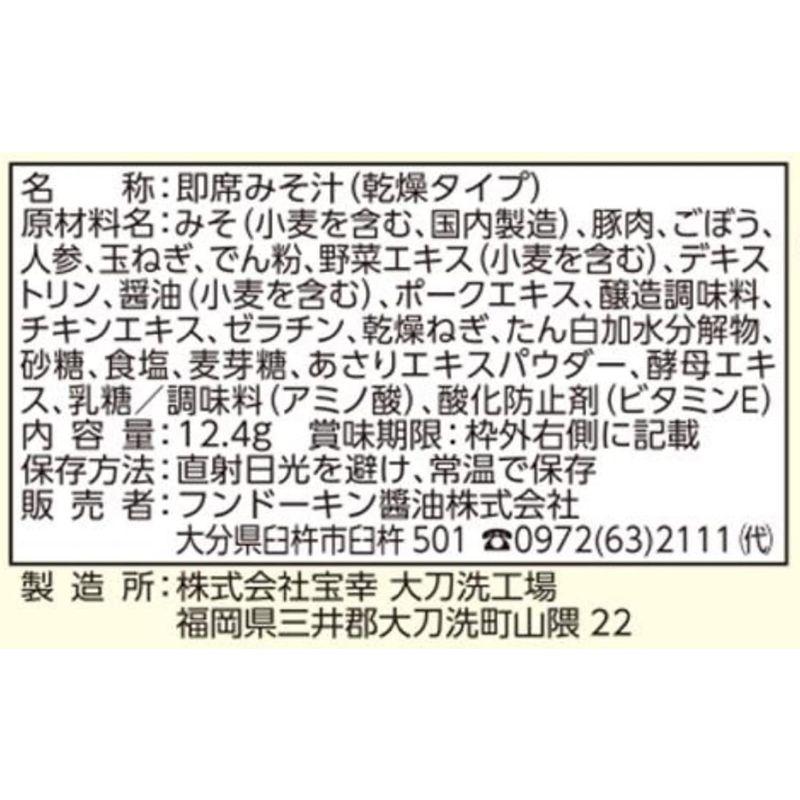 名　　称：即席みそ汁（乾燥タイプ）
原材料名：みそ（小麦を含む、国内製造）、豚肉、ごぼう、人参、玉ねぎ、でん粉、野菜エキス（小麦を含む）、デキストリン、醤油（小麦を含む）、ポークエキス、醸造調味料、チキンエキス、ゼラチン、乾燥ねぎ、たん白加水分解物、砂糖、食塩、麦芽糖、あさりエキスパウダー、酵母エキス、乳糖／調味料（アミノ酸）、酸化防止剤（ビタミンE）
内 容 量：12.4g　賞味期限：枠外右側に記載
保存方法：直射日光を避け、常温で保存
販 売 者：フンドーキン醤油株式会社
大分県臼杵市臼杵 501 ☎0972(63)2111㈹
製 造 所：株式会社宝幸 大刀洗工場
福岡県三井郡大刀洗町山隈 22